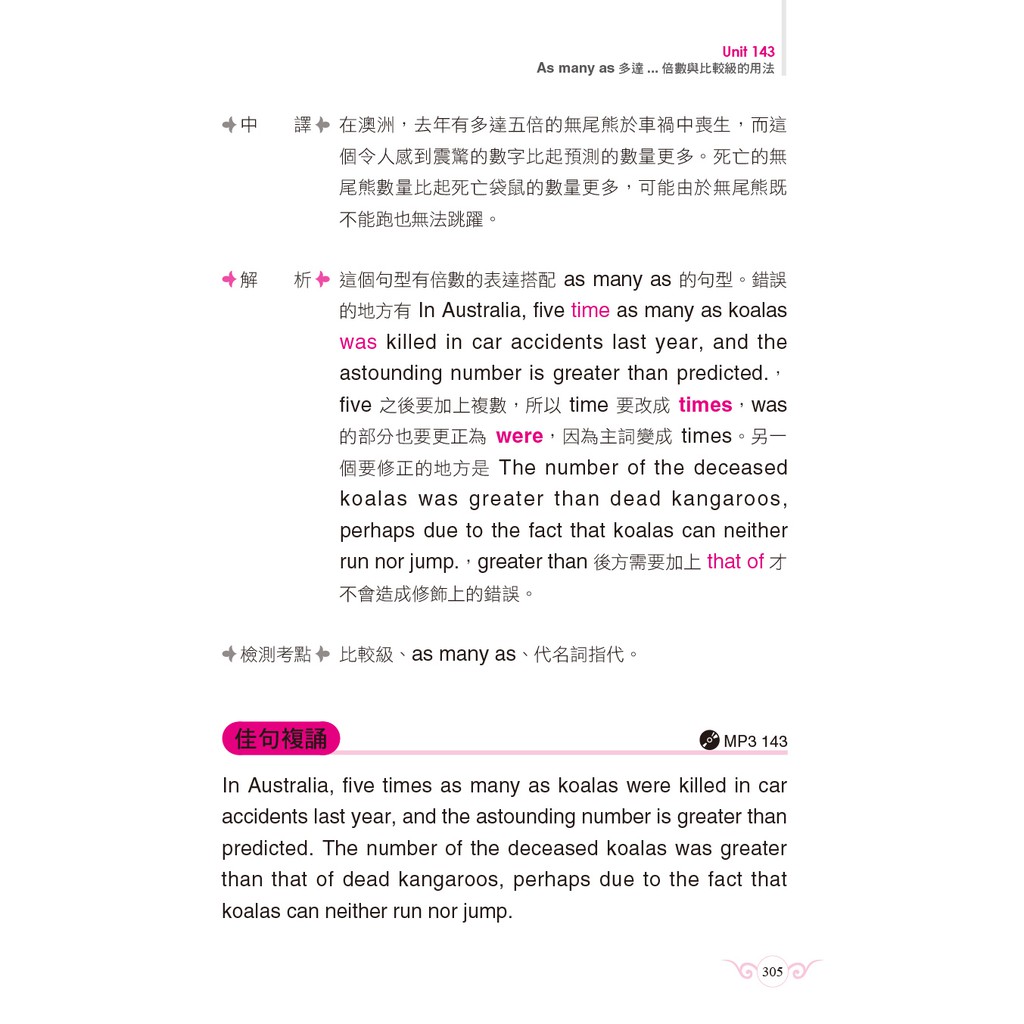 Unit 143
As many as 多達 ... 倍數與比較級的用法

中　譯 在澳洲，去年有多達五倍的無尾熊於車禍中喪生，而這個令人感到震驚的數字比起預測的數量更多。死亡的無尾熊數量比起死亡袋鼠的數量更多，可能由於無尾熊既不能跑也無法跳躍。

解　析 這個句型有倍數的表達搭配 as many as 的句型。錯誤的地方有 In Australia, five time as many as koalas was killed in car accidents last year, and the astounding number is greater than predicted.，five 之後要加上複數，所以 time 要改成 times，was 的部分也要更正為 were，因為主詞變成 times。另一個要修正的地方是 The number of the deceased koalas was greater than dead kangaroos, perhaps due to the fact that koalas can neither run nor jump.，greater than 後方需要加上 that of 才不會造成修飾上的錯誤。

檢測考點 比較級、as many as、代名詞指代。

佳句複誦

MP3 143

In Australia, five times as many as koalas were killed in car accidents last year, and the astounding number is greater than predicted. The number of the deceased koalas was greater than that of dead kangaroos, perhaps due to the fact that koalas can neither run nor jump.

305